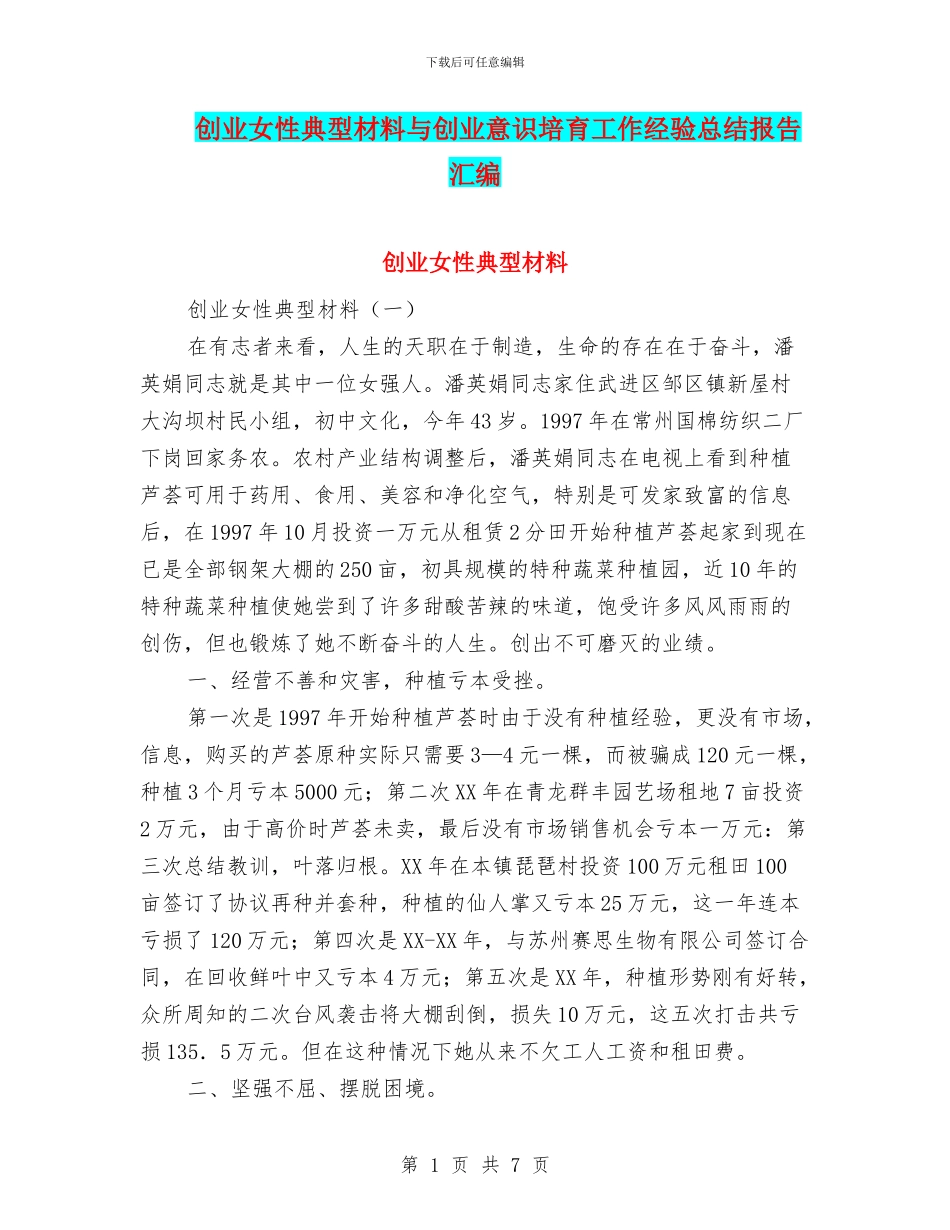 下载后可任意编辑

创业女性典型材料与创业意识培育工作经验总结报告汇编

创业女性典型材料

创业女性典型材料（一）

在有志者来看，人生的天职在于制造，生命的存在在于奋斗，潘英娟同志就是其中一位女强人。潘英娟同志家住武进区邹区镇新屋村大沟坝村民小组，初中文化，今年43岁。1997年在常州国棉纺织二厂下岗回家务农。农村产业结构调整后，潘英娟同志在电视上看到种植芦荟可用于药用、食用、美容和净化空气，特别是可发家致富的信息后，在1997年10月投资一万元从租赁2分田开始种植芦荟起家到现在已是全部钢架大棚的250亩，初具规模的特种蔬菜种植园，近10年的特种蔬菜种植使她尝到了许多甜酸苦辣的味道，饱受许多风风雨雨的创伤，但也锻炼了她不断奋斗的人生。创出不可磨灭的业绩。

一、经营不善和灾害，种植亏本受挫。

第一次是1997年开始种植芦荟时由于没有种植经验，更没有市场，信息，购买的芦荟原种实际只需要3—4元一棵，而被骗成120元一棵，种植3个月亏本5000元；第二次XX年在青龙群丰园艺场租地7亩投资2万元，由于高价时芦荟未卖，最后没有市场销售机会亏本一万元：第三次总结教训，叶落归根。XX年在本镇琵琶村投资100万元租田100亩签订了协议再种并套种，种植的仙人掌又亏本25万元，这一年连本亏损了120万元；第四次是XX-XX年，与苏州赛思生物有限公司签订合同，在回收鲜叶中又亏本4万元；第五次是XX年，种植形势刚有好转，众所周知的二次台风袭击将大棚刮倒，损失10万元，这五次打击共亏损135．5万元。但在这种情况下她从来不欠工人工资和租田费。

二、坚强不屈、摆脱困境。

第 1 页 共 7 页